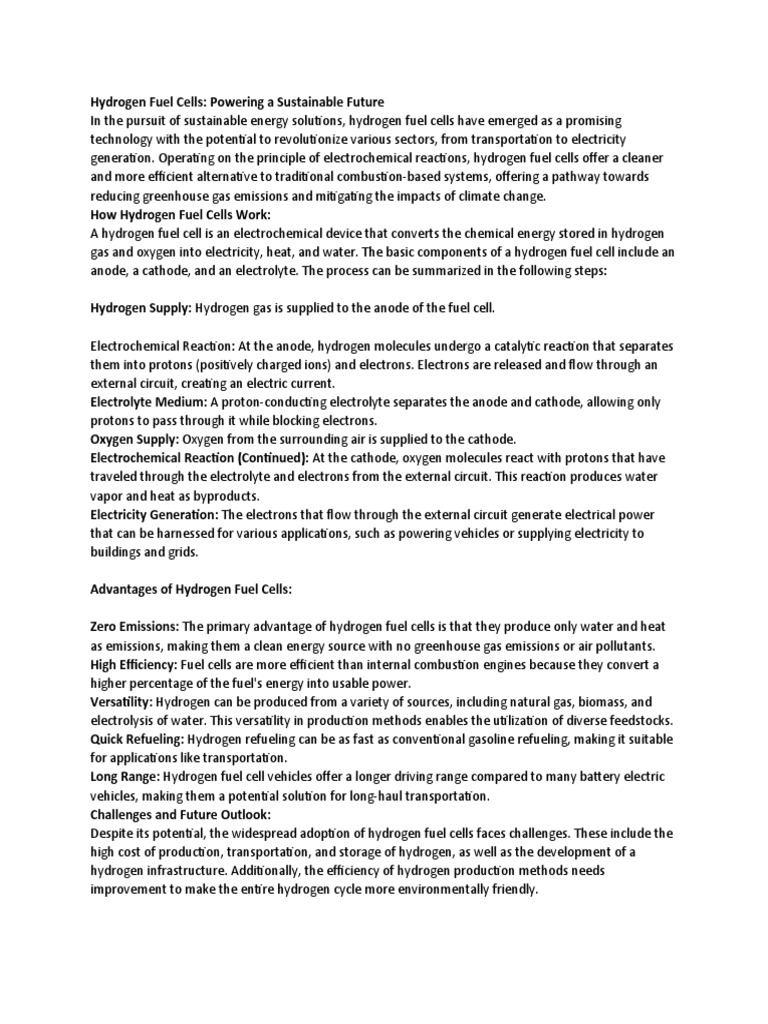 Hydrogen Fuel Cells: Powering a Sustainable Future
In the pursuit of sustainable energy solutions, hydrogen fuel cells have emerged as a promising technology with the potential to revolutionize various sectors, from transportation to electricity generation. Operating on the principle of electrochemical reactions, hydrogen fuel cells offer a cleaner and more efficient alternative to traditional combustion-based systems, offering a pathway towards reducing greenhouse gas emissions and mitigating the impacts of climate change.
How Hydrogen Fuel Cells Work:
A hydrogen fuel cell is an electrochemical device that converts the chemical energy stored in hydrogen gas and oxygen into electricity, heat, and water. The basic components of a hydrogen fuel cell include an anode, a cathode, and an electrolyte. The process can be summarized in the following steps:

Hydrogen Supply: Hydrogen gas is supplied to the anode of the fuel cell.

Electrochemical Reaction: At the anode, hydrogen molecules undergo a catalytic reaction that separates them into protons (positively charged ions) and electrons. Electrons are released and flow through an external circuit, creating an electric current.
Electrolyte Medium: A proton-conducting electrolyte separates the anode and cathode, allowing only protons to pass through it while blocking electrons.
Oxygen Supply: Oxygen from the surrounding air is supplied to the cathode.
Electrochemical Reaction (Continued): At the cathode, oxygen molecules react with protons that have traveled through the electrolyte and electrons from the external circuit. This reaction produces water vapor and heat as byproducts.
Electricity Generation: The electrons that flow through the external circuit generate electrical power that can be harnessed for various applications, such as powering vehicles or supplying electricity to buildings and grids.

Advantages of Hydrogen Fuel Cells:

Zero Emissions: The primary advantage of hydrogen fuel cells is that they produce only water and heat as emissions, making them a clean energy source with no greenhouse gas emissions or air pollutants.
High Efficiency: Fuel cells are more efficient than internal combustion engines because they convert a higher percentage of the fuel's energy into usable power.
Versatility: Hydrogen can be produced from a variety of sources, including natural gas, biomass, and electrolysis of water. This versatility in production methods enables the utilization of diverse feedstocks.
Quick Refueling: Hydrogen refueling can be as fast as conventional gasoline refueling, making it suitable for applications like transportation.
Long Range: Hydrogen fuel cell vehicles offer a longer driving range compared to many battery electric vehicles, making them a potential solution for long-haul transportation.
Challenges and Future Outlook:
Despite its potential, the widespread adoption of hydrogen fuel cells faces challenges. These include the high cost of production, transportation, and storage of hydrogen, as well as the development of a hydrogen infrastructure. Additionally, the efficiency of hydrogen production methods needs improvement to make the entire hydrogen cycle more environmentally friendly.